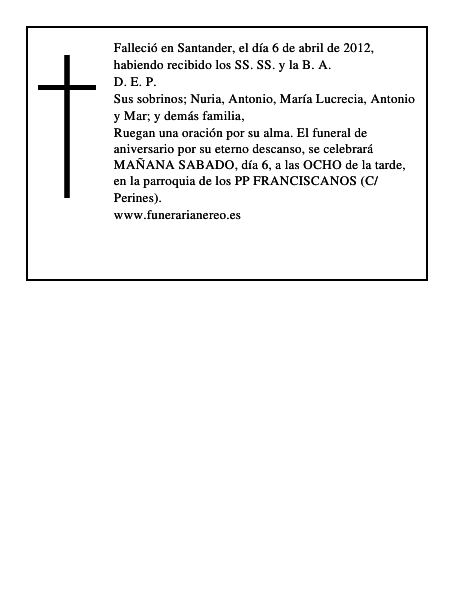 Falleció en Santander, el día 6 de abril de 2012, habiendo recibido los SS. SS. y la B. A.
D. E. P.
Sus sobrinos; Nuria, Antonio, María Lucrecia, Antonio y Mar; y demás familia,
Ruegan una oración por su alma. El funeral de aniversario por su eterno descanso, se celebrará MAÑANA SABADO, día 6, a las OCHO de la tarde, en la parroquia de los PP FRANCISCANOS (C/ Perines).
www.funerarianereo.es